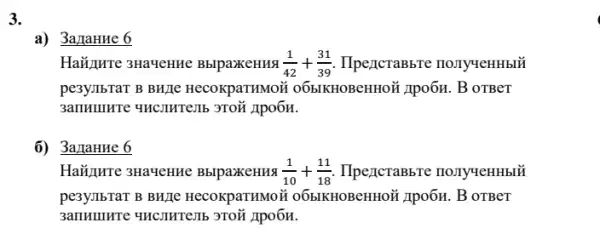 3.

а) Задание 6

Найдите значение выражения $\frac{1}{42}+\frac{31}{39}$. Представьте полученный результат в виде несократимой обыкновенной дроби. В ответ запишите числитель этой дроби.

б) Задание 6

Найдите значение выражения $\frac{1}{10}+\frac{11}{18}$. Представьте полученный результат в виде несократимой обыкновенной дроби. В ответ запишите числитель этой дроби.